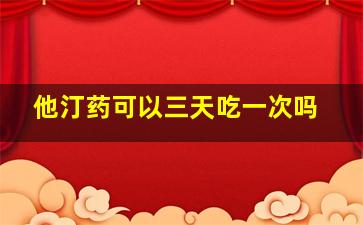 他汀药可以三天吃一次吗